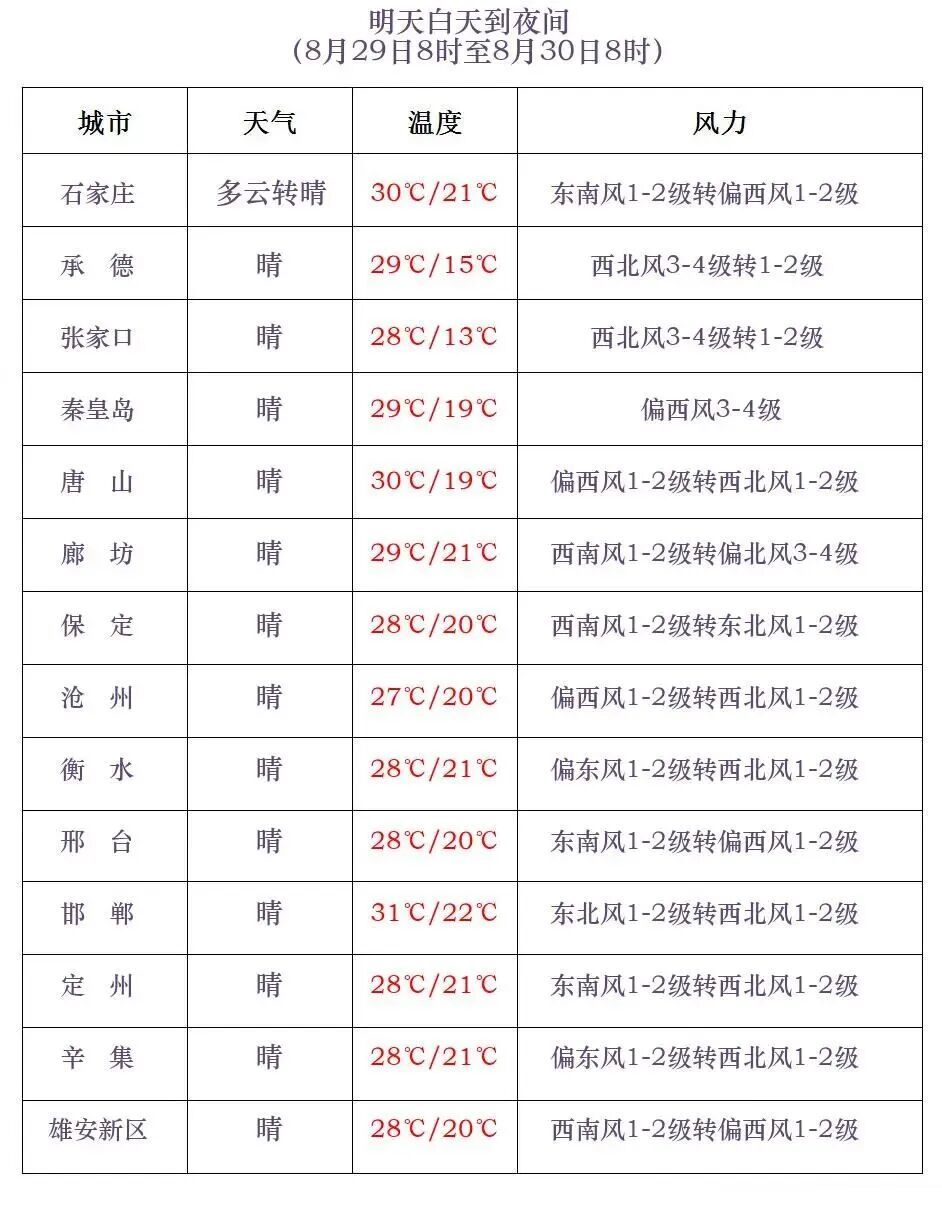 明天白天到夜间
（8月29日8时至8月30日8时）

| 城市 | 天气 | 温度 | 风力 |
|---|---|---|---|
| 石家庄 | 多云转晴 | 30℃/21℃ | 东南风1-2级转偏西风1-2级 |
| 承　德 | 晴 | 29℃/15℃ | 西北风3-4级转1-2级 |
| 张家口 | 晴 | 28℃/13℃ | 西北风3-4级转1-2级 |
| 秦皇岛 | 晴 | 29℃/19℃ | 偏西风3-4级 |
| 唐　山 | 晴 | 30℃/19℃ | 偏西风1-2级转西北风1-2级 |
| 廊　坊 | 晴 | 29℃/21℃ | 西南风1-2级转偏北风3-4级 |
| 保　定 | 晴 | 28℃/20℃ | 西南风1-2级转东北风1-2级 |
| 沧　州 | 晴 | 27℃/20℃ | 偏西风1-2级转西北风1-2级 |
| 衡　水 | 晴 | 28℃/21℃ | 偏东风1-2级转西北风1-2级 |
| 邢　台 | 晴 | 28℃/20℃ | 东南风1-2级转偏西风1-2级 |
| 邯　郸 | 晴 | 31℃/22℃ | 东北风1-2级转西北风1-2级 |
| 定　州 | 晴 | 28℃/21℃ | 东南风1-2级转西北风1-2级 |
| 辛　集 | 晴 | 28℃/21℃ | 偏东风1-2级转西北风1-2级 |
| 雄安新区 | 晴 | 28℃/20℃ | 西南风1-2级转偏西风1-2级 |